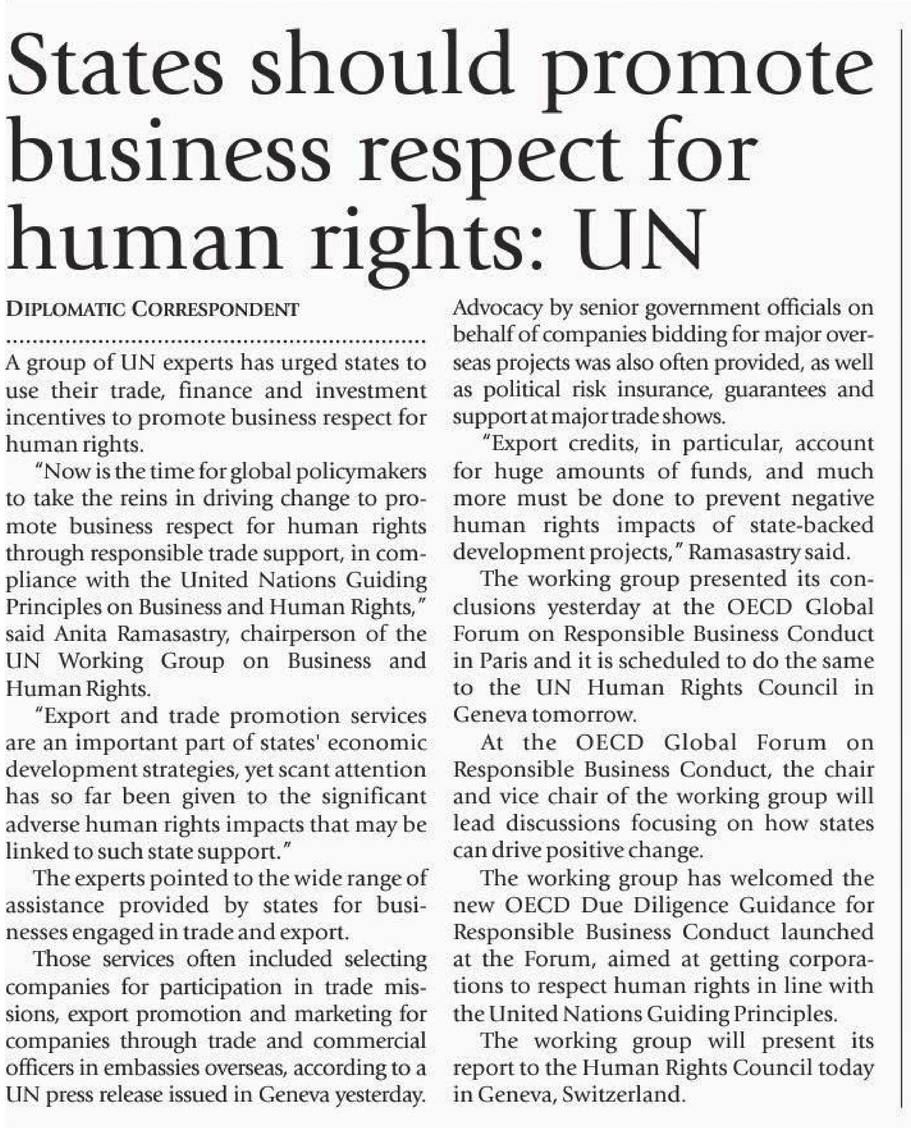 States should promote business respect for human rights: UN

DIPLOMATIC CORRESPONDENT

A group of UN experts has urged states to use their trade, finance and investment incentives to promote business respect for human rights.

"Now is the time for global policymakers to take the reins in driving change to promote business respect for human rights through responsible trade support, in compliance with the United Nations Guiding Principles on Business and Human Rights," said Anita Ramasastry, chairperson of the UN Working Group on Business and Human Rights.

"Export and trade promotion services are an important part of states' economic development strategies, yet scant attention has so far been given to the significant adverse human rights impacts that may be linked to such state support."

The experts pointed to the wide range of assistance provided by states for businesses engaged in trade and export.

Those services often included selecting companies for participation in trade missions, export promotion and marketing for companies through trade and commercial officers in embassies overseas, according to a UN press release issued in Geneva yesterday.

Advocacy by senior government officials on behalf of companies bidding for major overseas projects was also often provided, as well as political risk insurance, guarantees and support at major trade shows.

"Export credits, in particular, account for huge amounts of funds, and much more must be done to prevent negative human rights impacts of state-backed development projects," Ramasastry said.

The working group presented its conclusions yesterday at the OECD Global Forum on Responsible Business Conduct in Paris and it is scheduled to do the same to the UN Human Rights Council in Geneva tomorrow.

At the OECD Global Forum on Responsible Business Conduct, the chair and vice chair of the working group will lead discussions focusing on how states can drive positive change.

The working group has welcomed the new OECD Due Diligence Guidance for Responsible Business Conduct launched at the Forum, aimed at getting corporations to respect human rights in line with the United Nations Guiding Principles.

The working group will present its report to the Human Rights Council today in Geneva, Switzerland.